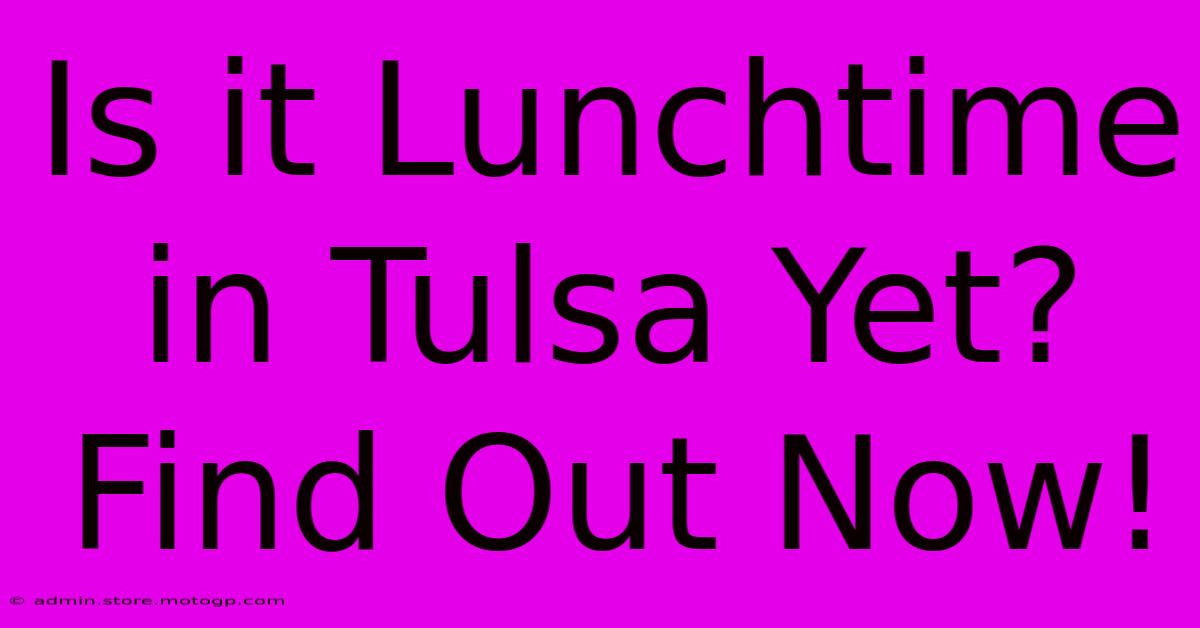 Is it Lunchtime in Tulsa Yet? Find Out Now!

© admin.store.motogp.com